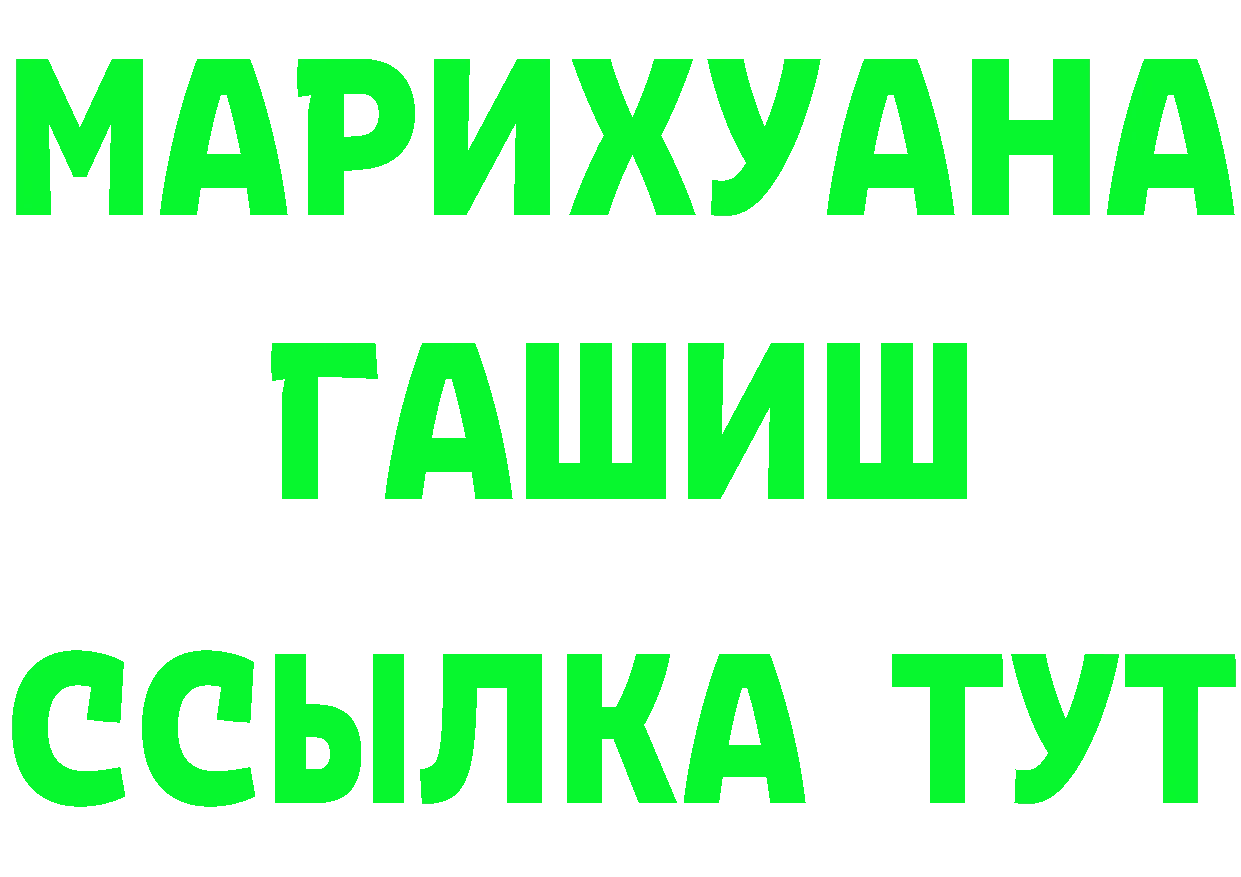 МАРИХУАНА
ГАШИШ
ССЫЛКА ТУТ